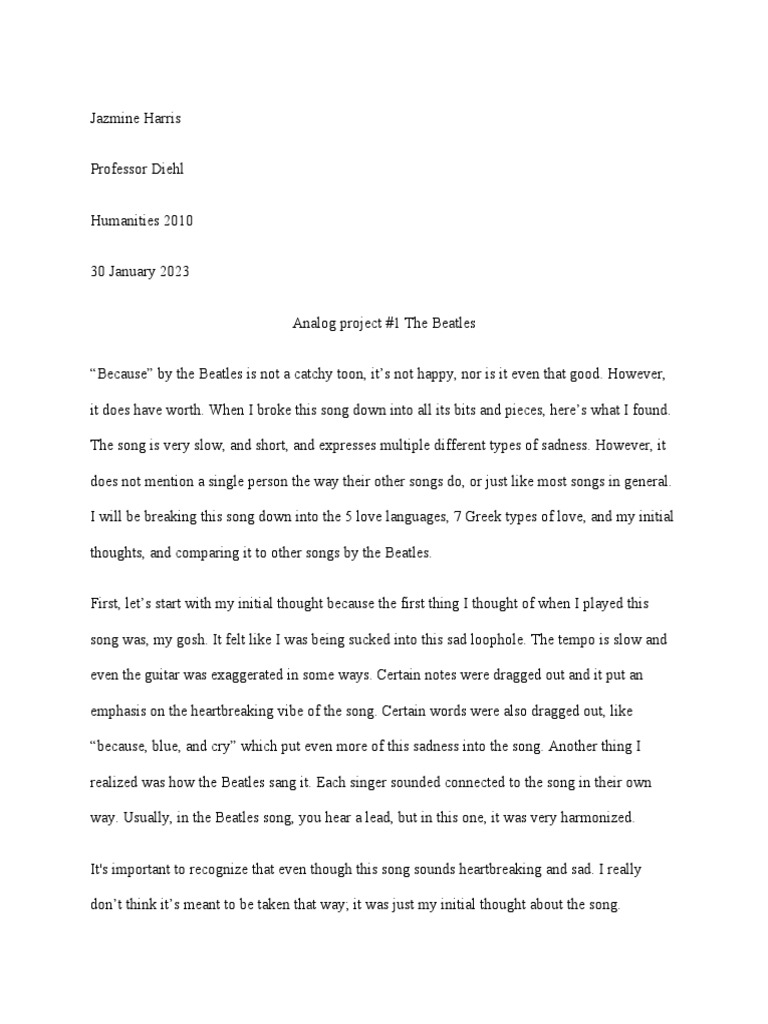 Jazmine Harris

Professor Diehl

Humanities 2010

30 January 2023

Analog project #1 The Beatles

“Because” by the Beatles is not a catchy toon, it’s not happy, nor is it even that good. However, it does have worth. When I broke this song down into all its bits and pieces, here’s what I found. The song is very slow, and short, and expresses multiple different types of sadness. However, it does not mention a single person the way their other songs do, or just like most songs in general. I will be breaking this song down into the 5 love languages, 7 Greek types of love, and my initial thoughts, and comparing it to other songs by the Beatles.

First, let’s start with my initial thought because the first thing I thought of when I played this song was, my gosh. It felt like I was being sucked into this sad loophole. The tempo is slow and even the guitar was exaggerated in some ways. Certain notes were dragged out and it put an emphasis on the heartbreaking vibe of the song. Certain words were also dragged out, like “because, blue, and cry” which put even more of this sadness into the song. Another thing I realized was how the Beatles sang it. Each singer sounded connected to the song in their own way. Usually, in the Beatles song, you hear a lead, but in this one, it was very harmonized.

It's important to recognize that even though this song sounds heartbreaking and sad. I really don’t think it’s meant to be taken that way; it was just my initial thought about the song.